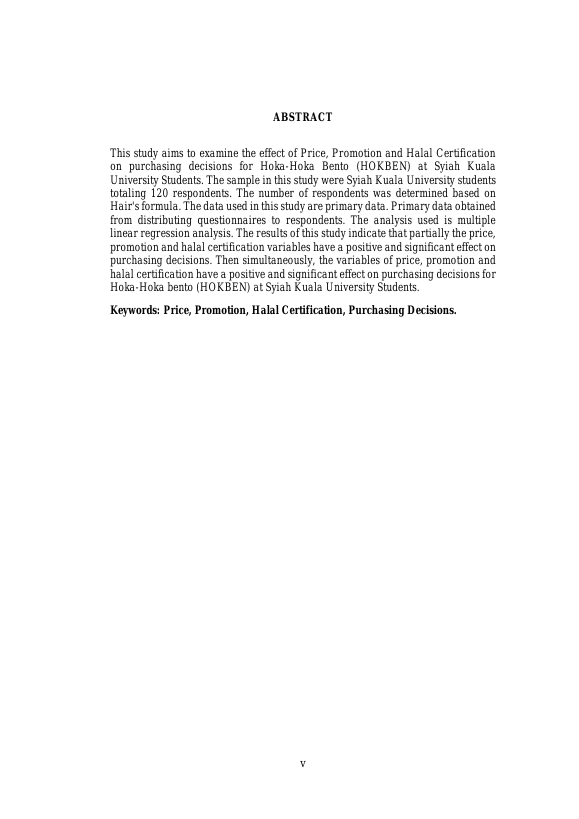 ABSTRACT

This study aims to examine the effect of Price, Promotion and Halal Certification on purchasing decisions for Hoka-Hoka Bento (HOKBEN) at Syiah Kuala University Students. The sample in this study were Syiah Kuala University students totaling 120 respondents. The number of respondents was determined based on Hair's formula. The data used in this study are primary data. Primary data obtained from distributing questionnaires to respondents. The analysis used is multiple linear regression analysis. The results of this study indicate that partially the price, promotion and halal certification variables have a positive and significant effect on purchasing decisions. Then simultaneously, the variables of price, promotion and halal certification have a positive and significant effect on purchasing decisions for Hoka-Hoka bento (HOKBEN) at Syiah Kuala University Students.

Keywords: Price, Promotion, Halal Certification, Purchasing Decisions.

v